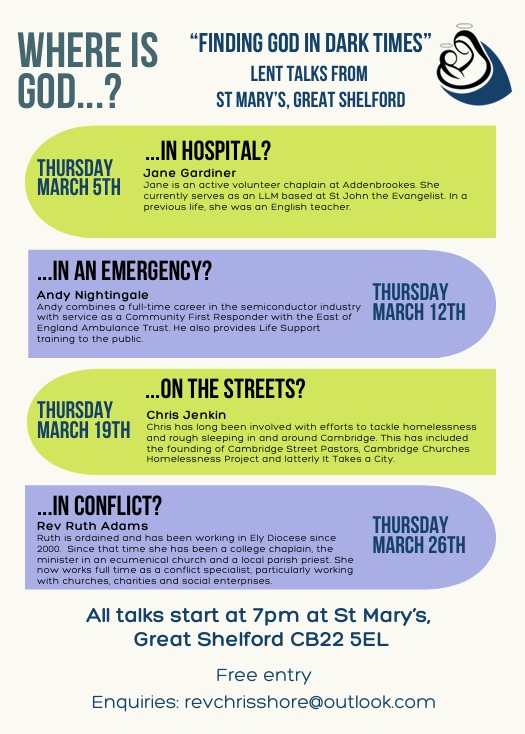 WHERE IS GOD...?

"FINDING GOD IN DARK TIMES"
LENT TALKS FROM
ST MARY'S, GREAT SHELFORD

THURSDAY MARCH 5TH

...IN HOSPITAL?
Jane Gardiner
Jane is an active volunteer chaplain at Addenbrookes. She currently serves as an LLM based at St John the Evangelist. In a previous life, she was an English teacher.

...IN AN EMERGENCY?
Andy Nightingale
Andy combines a full-time career in the semiconductor industry with service as a Community First Responder with the East of England Ambulance Trust. He also provides Life Support training to the public.

THURSDAY MARCH 12TH

THURSDAY MARCH 19TH

...ON THE STREETS?
Chris Jenkin
Chris has long been involved with efforts to tackle homelessness and rough sleeping in and around Cambridge. This has included the founding of Cambridge Street Pastors, Cambridge Churches Homelessness Project and latterly It Takes a City.

...IN CONFLICT?
Rev Ruth Adams
Ruth is ordained and has been working in Ely Diocese since 2000. Since that time she has been a college chaplain, the minister in an ecumenical church and a local parish priest. She now works full time as a conflict specialist, particularly working with churches, charities and social enterprises.

THURSDAY MARCH 26TH

All talks start at 7pm at St Mary's,
Great Shelford CB22 5EL

Free entry

Enquiries: revchrisshore@outlook.com